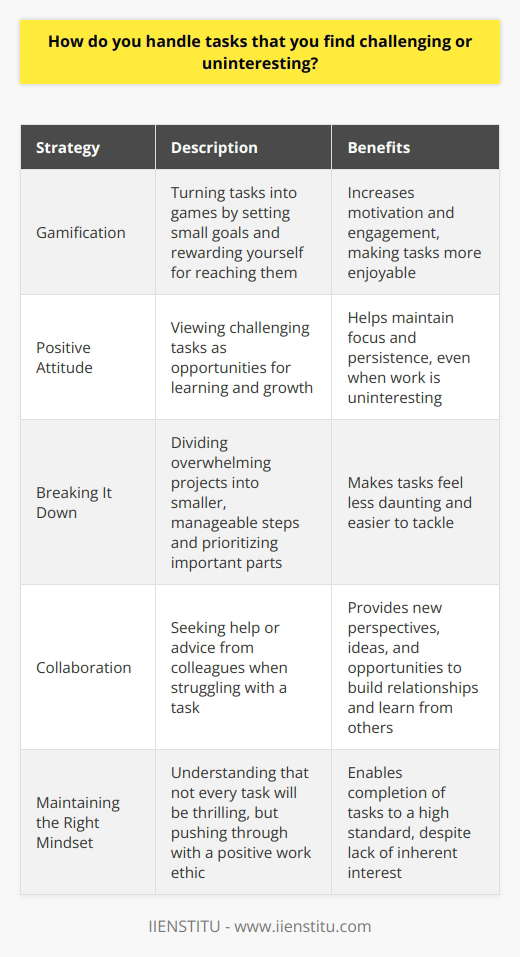 How do you handle tasks that you find challenging or uninteresting?

| Strategy | Description | Benefits |
|---|---|---|
| Gamification | Turning tasks into games by setting small goals and rewarding yourself for reaching them | Increases motivation and engagement, making tasks more enjoyable |
| Positive Attitude | Viewing challenging tasks as opportunities for learning and growth | Helps maintain focus and persistence, even when work is uninteresting |
| Breaking It Down | Dividing overwhelming projects into smaller, manageable steps and prioritizing important parts | Makes tasks feel less daunting and easier to tackle |
| Collaboration | Seeking help or advice from colleagues when struggling with a task | Provides new perspectives, ideas, and opportunities to build relationships and learn from others |
| Maintaining the Right Mindset | Understanding that not every task will be thrilling, but pushing through with a positive work ethic | Enables completion of tasks to a high standard, despite lack of inherent interest |

IIENSTITU - www.iienstitu.com